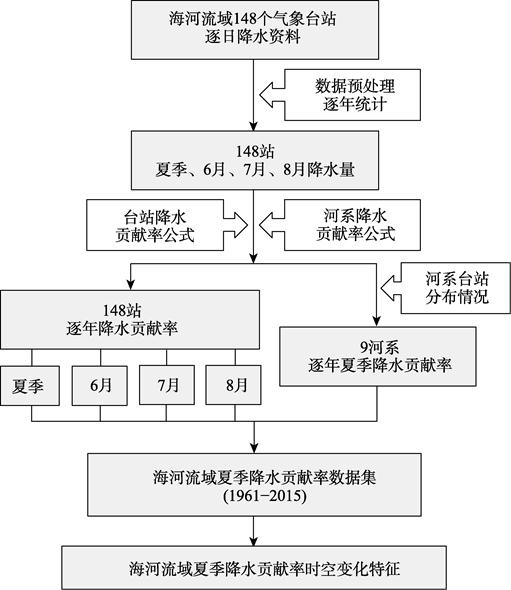 海河流域148个气象台站
逐日降水资料

数据预处理
逐年统计

148站
夏季、6月、7月、8月降水量

台站降水
贡献率公式

河系降水
贡献率公式

河系台站
分布情况

148站
逐年降水贡献率

夏季

6月

7月

8月

9河系
逐年夏季降水贡献率

海河流域夏季降水贡献率数据集
(1961−2015)

海河流域夏季降水贡献率时空变化特征